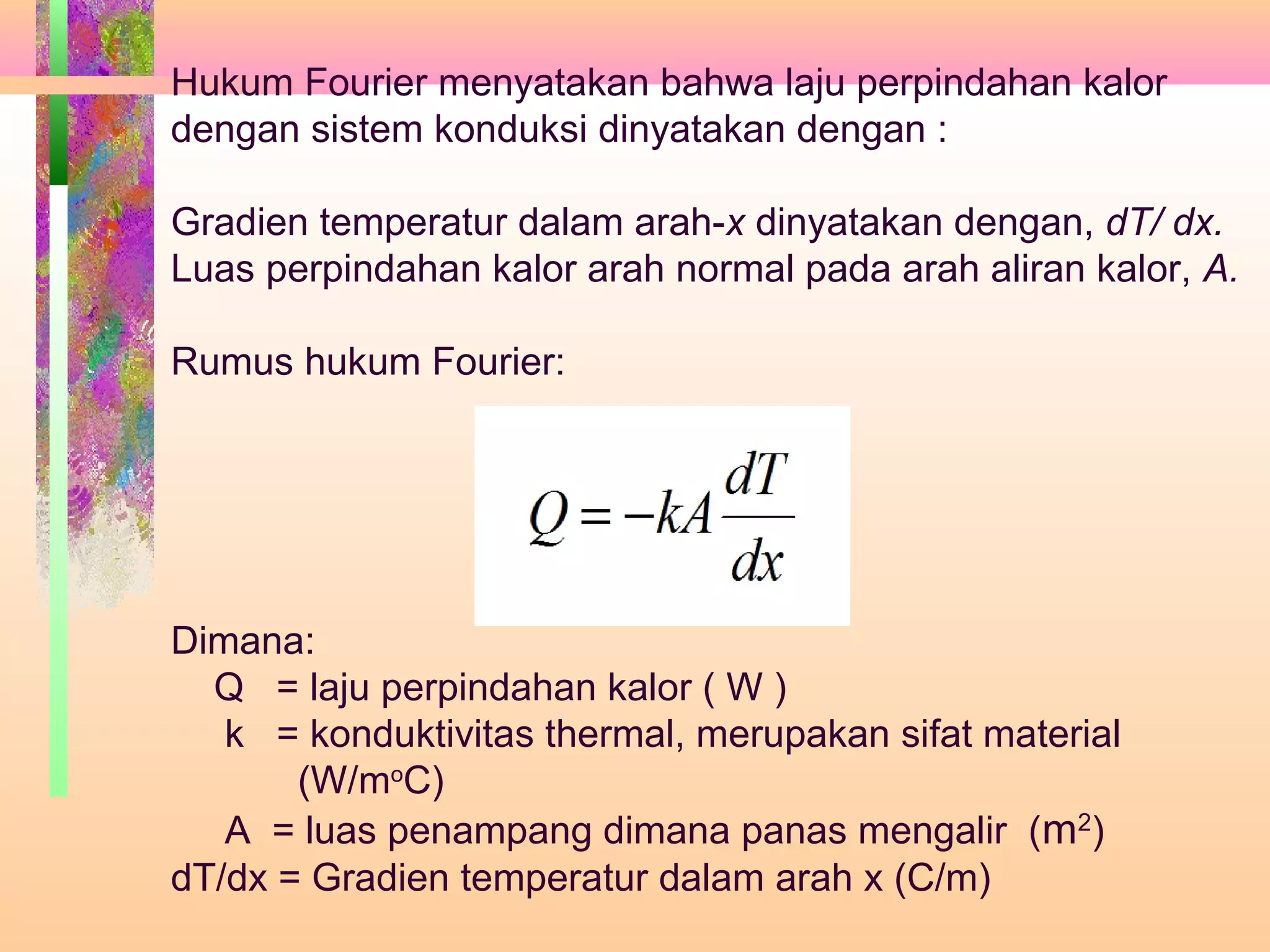 Hukum Fourier menyatakan bahwa laju perpindahan kalor dengan sistem konduksi dinyatakan dengan :

Gradien temperatur dalam arah-x dinyatakan dengan, dT/ dx. Luas perpindahan kalor arah normal pada arah aliran kalor, A.

Rumus hukum Fourier:

$Q = -kA\frac{dT}{dx}$

Dimana:
Q = laju perpindahan kalor ( W )
k = konduktivitas thermal, merupakan sifat material (W/m$^o$C)
A = luas penampang dimana panas mengalir (m$^2$)
dT/dx = Gradien temperatur dalam arah x (C/m)